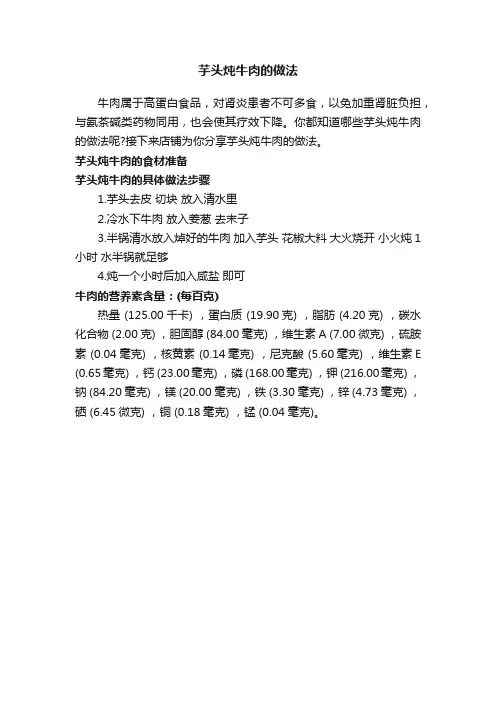 芋头炖牛肉的做法

牛肉属于高蛋白食品，对肾炎患者不可多食，以免加重肾脏负担，与氨茶碱类药物同用，也会使其疗效下降。你都知道哪些芋头炖牛肉的做法呢?接下来店铺为你分享芋头炖牛肉的做法。

芋头炖牛肉的食材准备

芋头炖牛肉的具体做法步骤

1.芋头去皮 切块 放入清水里

2.冷水下牛肉 放入姜葱 去末子

3.半锅清水放入焯好的牛肉 加入芋头 花椒大料 大火烧开 小火炖 1 小时 水半锅就足够

4.炖一个小时后加入咸盐 即可

牛肉的营养素含量：(每百克)

热量 (125.00 千卡) ，蛋白质 (19.90 克) ，脂肪 (4.20 克) ，碳水化合物 (2.00 克) ，胆固醇 (84.00 毫克) ，维生素 A (7.00 微克) ，硫胺素 (0.04 毫克) ，核黄素 (0.14 毫克) ，尼克酸 (5.60 毫克) ，维生素 E (0.65 毫克) ，钙 (23.00 毫克) ，磷 (168.00 毫克) ，钾 (216.00 毫克) ，钠 (84.20 毫克) ，镁 (20.00 毫克) ，铁 (3.30 毫克) ，锌 (4.73 毫克) ，硒 (6.45 微克) ，铜 (0.18 毫克) ，锰 (0.04 毫克)。